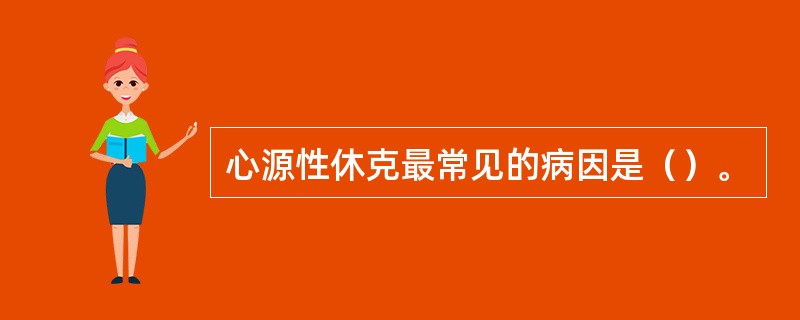 心源性休克最常见的病因是（）。